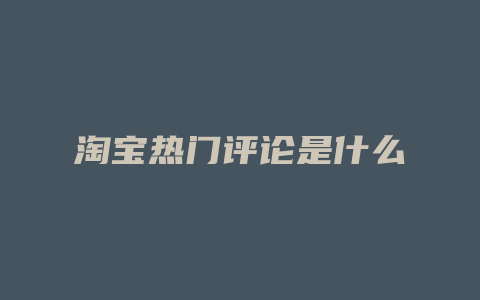 淘宝热门评论是什么